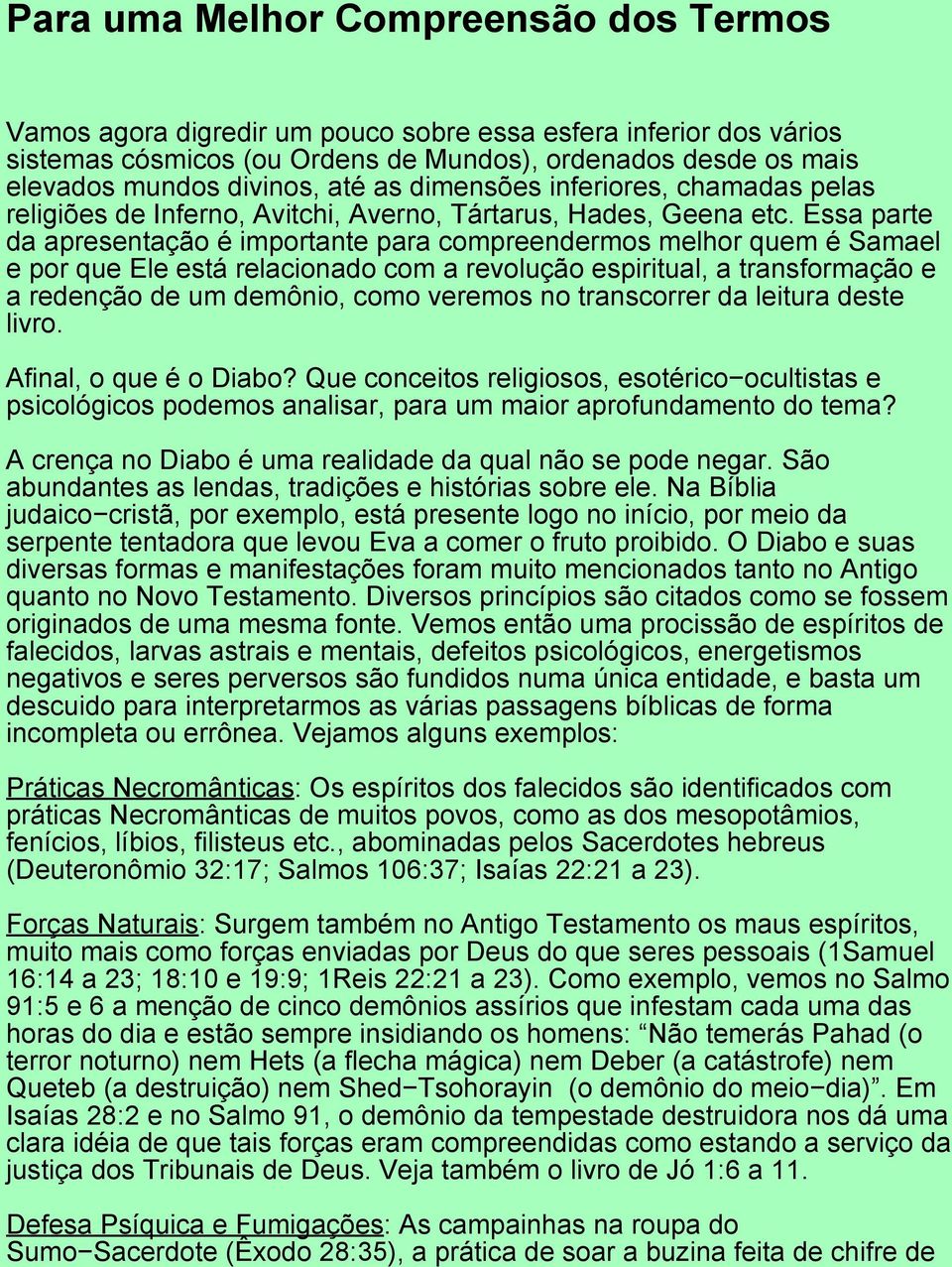 Para uma Melhor Compreensão dos Termos

Vamos agora digredir um pouco sobre essa esfera inferior dos vários sistemas cósmicos (ou Ordens de Mundos), ordenados desde os mais elevados mundos divinos, até as dimensões inferiores, chamadas pelas religiões de Inferno, Avitchi, Averno, Tártarus, Hades, Geena etc. Essa parte da apresentação é importante para compreendermos melhor quem é Samael e por que Ele está relacionado com a revolução espiritual, a transformação e a redenção de um demônio, como veremos no transcorrer da leitura deste livro.

Afinal, o que é o Diabo? Que conceitos religiosos, esotérico−ocultistas e psicológicos podemos analisar, para um maior aprofundamento do tema?

A crença no Diabo é uma realidade da qual não se pode negar. São abundantes as lendas, tradições e histórias sobre ele. Na Bíblia judaico−cristã, por exemplo, está presente logo no início, por meio da serpente tentadora que levou Eva a comer o fruto proibido. O Diabo e suas diversas formas e manifestações foram muito mencionados tanto no Antigo quanto no Novo Testamento. Diversos princípios são citados como se fossem originados de uma mesma fonte. Vemos então uma procissão de espíritos de falecidos, larvas astrais e mentais, defeitos psicológicos, energetismos negativos e seres perversos são fundidos numa única entidade, e basta um descuido para interpretarmos as várias passagens bíblicas de forma incompleta ou errônea. Vejamos alguns exemplos:

Práticas Necromânticas: Os espíritos dos falecidos são identificados com práticas Necromânticas de muitos povos, como as dos mesopotâmios, fenícios, líbios, filisteus etc., abominadas pelos Sacerdotes hebreus (Deuteronômio 32:17; Salmos 106:37; Isaías 22:21 a 23).

Forças Naturais: Surgem também no Antigo Testamento os maus espíritos, muito mais como forças enviadas por Deus do que seres pessoais (1Samuel 16:14 a 23; 18:10 e 19:9; 1Reis 22:21 a 23). Como exemplo, vemos no Salmo 91:5 e 6 a menção de cinco demônios assírios que infestam cada uma das horas do dia e estão sempre insidiando os homens: “Não temerás Pahad (o terror noturno) nem Hets (a flecha mágica) nem Deber (a catástrofe) nem Queteb (a destruição) nem Shed−Tsohorayin (o demônio do meio−dia)”. Em Isaías 28:2 e no Salmo 91, o demônio da tempestade destruidora nos dá uma clara idéia de que tais forças eram compreendidas como estando a serviço da justiça dos Tribunais de Deus. Veja também o livro de Jó 1:6 a 11.

Defesa Psíquica e Fumigações: As campainhas na roupa do Sumo−Sacerdote (Êxodo 28:35), a prática de soar a buzina feita de chifre de